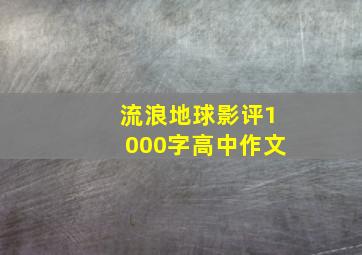 流浪地球影评1000字高中作文